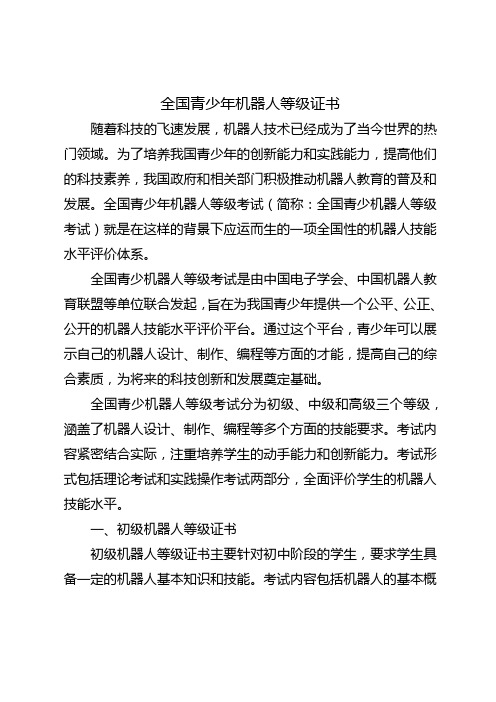 全国青少年机器人等级证书

随着科技的飞速发展，机器人技术已经成为了当今世界的热门领域。为了培养我国青少年的创新能力和实践能力，提高他们的科技素养，我国政府和相关部门积极推动机器人教育的普及和发展。全国青少年机器人等级考试（简称：全国青少机器人等级考试）就是在这样的背景下应运而生的一项全国性的机器人技能水平评价体系。

全国青少机器人等级考试是由中国电子学会、中国机器人教育联盟等单位联合发起，旨在为我国青少年提供一个公平、公正、公开的机器人技能水平评价平台。通过这个平台，青少年可以展示自己的机器人设计、制作、编程等方面的才能，提高自己的综合素质，为将来的科技创新和发展奠定基础。

全国青少机器人等级考试分为初级、中级和高级三个等级，涵盖了机器人设计、制作、编程等多个方面的技能要求。考试内容紧密结合实际，注重培养学生的动手能力和创新能力。考试形式包括理论考试和实践操作考试两部分，全面评价学生的机器人技能水平。

一、初级机器人等级证书

初级机器人等级证书主要针对初中阶段的学生，要求学生具备一定的机器人基本知识和技能。考试内容包括机器人的基本概